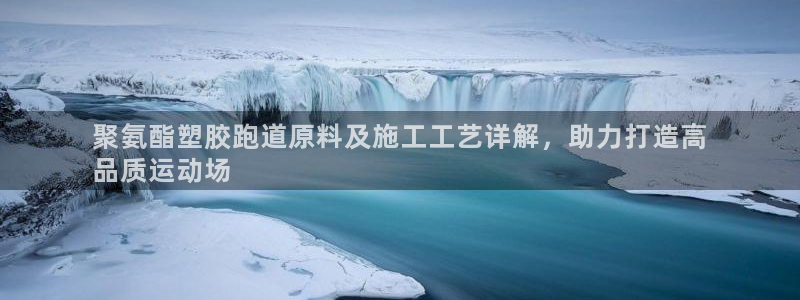 聚氨酯塑胶跑道原料及施工工艺详解，助力打造高品质运动场